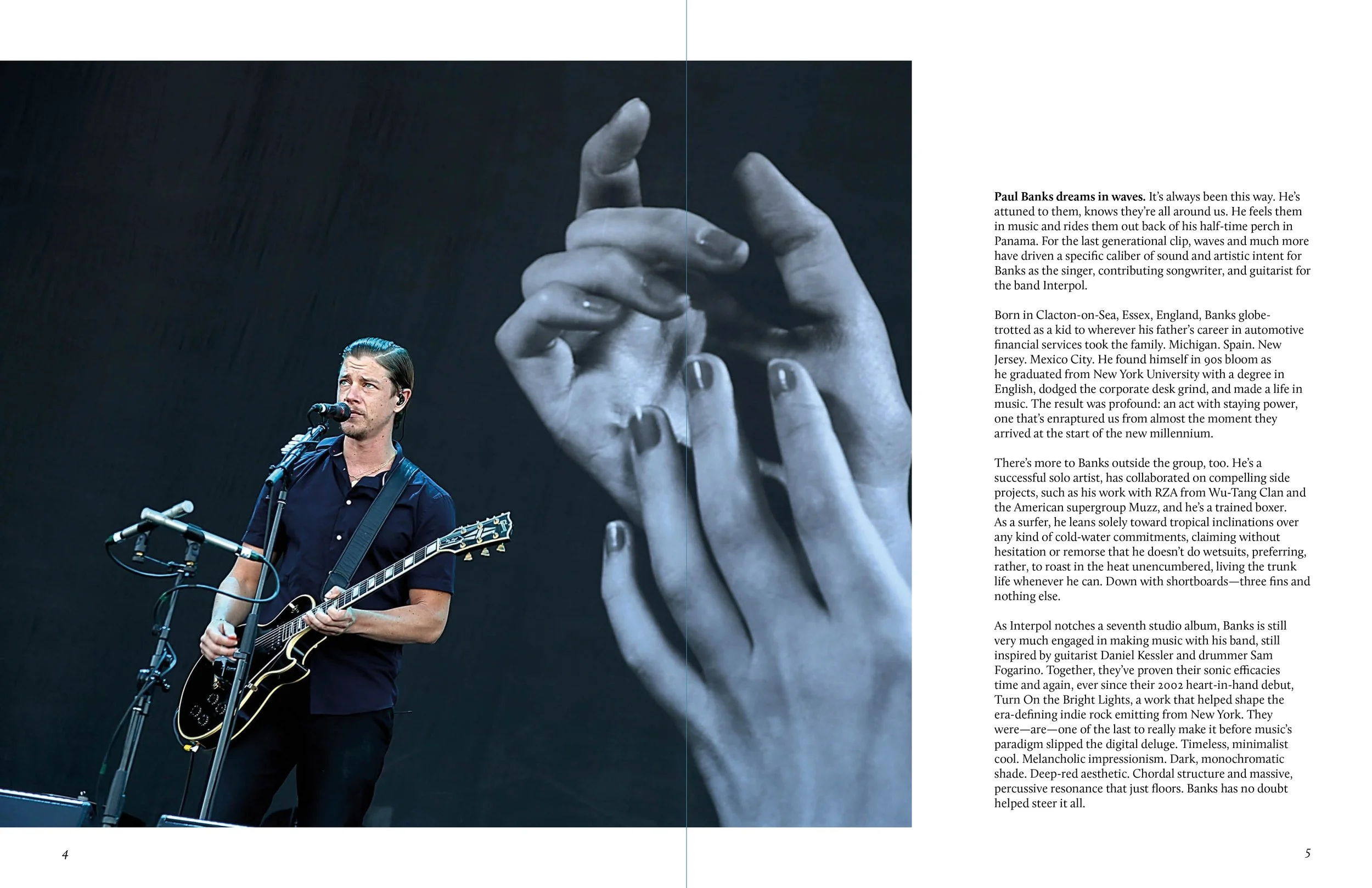 Paul Banks dreams in waves. It's always been this way. He's attuned to them, knows they're all around us. He feels them in music and rides them out back of his half-time perch in Panama. For the last generational clip, waves and much more have driven a specific caliber of sound and artistic intent for Banks as the singer, contributing songwriter, and guitarist for the band Interpol.

Born in Clacton-on-Sea, Essex, England, Banks globe-trotted as a kid to wherever his father's career in automotive financial services took the family. Michigan. Spain. New Jersey. Mexico City. He found himself in 90s bloom as he graduated from New York University with a degree in English, dodged the corporate desk grind, and made a life in music. The result was profound: an act with staying power, one that's enraptured us from almost the moment they arrived at the start of the new millennium.

There's more to Banks outside the group, too. He's a successful solo artist, has collaborated on compelling side projects, such as his work with RZA from Wu-Tang Clan and the American supergroup Muzz, and he's a trained boxer. As a surfer, he leans solely toward tropical inclinations over any kind of cold-water commitments, claiming without hesitation or remorse that he doesn't do wetsuits, preferring, rather, to roast in the heat unencumbered, living the trunk life whenever he can. Down with shortboards—three fins and nothing else.

As Interpol notches a seventh studio album, Banks is still very much engaged in making music with his band, still inspired by guitarist Daniel Kessler and drummer Sam Fogarino. Together, they've proven their sonic efficacies time and again, ever since their 2002 heart-in-hand debut, Turn On the Bright Lights, a work that helped shape the era-defining indie rock emitting from New York. They were—are—one of the last to really make it before music's paradigm slipped the digital deluge. Timeless, minimalist cool. Melancholic impressionism. Dark, monochromatic shade. Deep-red aesthetic. Chordal structure and massive, percussive resonance that just floors. Banks has no doubt helped steer it all.

4

5